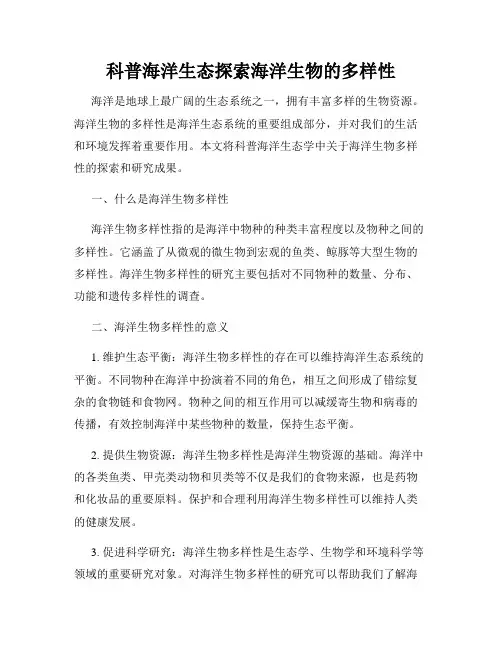 科普海洋生态探索海洋生物的多样性

海洋是地球上最广阔的生态系统之一，拥有丰富多样的生物资源。海洋生物的多样性是海洋生态系统的重要组成部分，并对我们的生活和环境发挥着重要作用。本文将科普海洋生态学中关于海洋生物多样性的探索和研究成果。

一、什么是海洋生物多样性

海洋生物多样性指的是海洋中物种的种类丰富程度以及物种之间的多样性。它涵盖了从微观的微生物到宏观的鱼类、鲸豚等大型生物的多样性。海洋生物多样性的研究主要包括对不同物种的数量、分布、功能和遗传多样性的调查。

二、海洋生物多样性的意义

1. 维护生态平衡：海洋生物多样性的存在可以维持海洋生态系统的平衡。不同物种在海洋中扮演着不同的角色，相互之间形成了错综复杂的食物链和食物网。物种之间的相互作用可以减缓寄生物和病毒的传播，有效控制海洋中某些物种的数量，保持生态平衡。

2. 提供生物资源：海洋生物多样性是海洋生物资源的基础。海洋中的各类鱼类、甲壳类动物和贝类等不仅是我们的食物来源，也是药物和化妆品的重要原料。保护和合理利用海洋生物多样性可以维持人类的健康发展。

3. 促进科学研究：海洋生物多样性是生态学、生物学和环境科学等领域的重要研究对象。对海洋生物多样性的研究可以帮助我们了解海